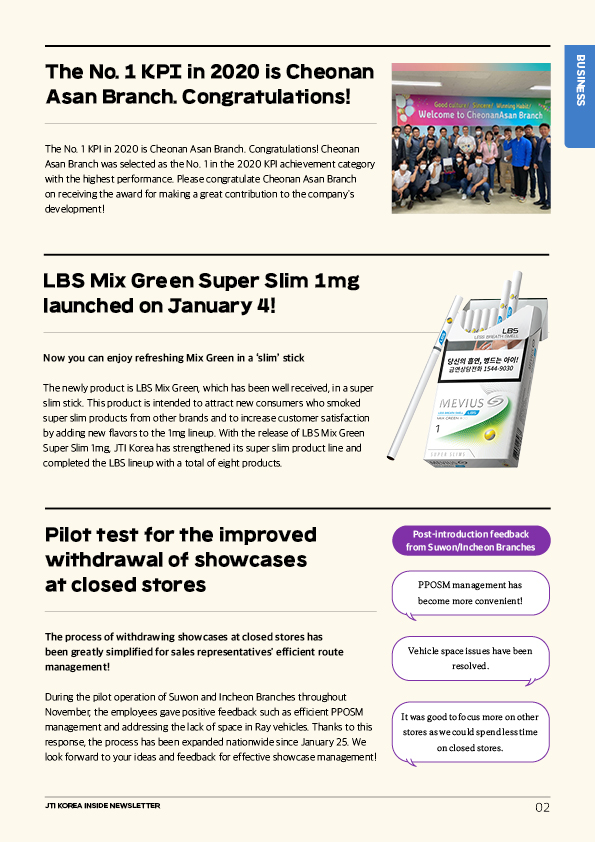 BUSINESS

The No. 1 KPI in 2020 is Cheonan Asan Branch. Congratulations!

The No. 1 KPI in 2020 is Cheonan Asan Branch. Congratulations! Cheonan Asan Branch was selected as the No. 1 in the 2020 KPI achievement category with the highest performance. Please congratulate Cheonan Asan Branch on receiving the award for making a great contribution to the company's development!

Good culture! Sincere! Winning Habit!
Welcome to CheonanAsan Branch

LBS Mix Green Super Slim 1mg launched on January 4!

Now you can enjoy refreshing Mix Green in a 'slim' stick

The newly product is LBS Mix Green, which has been well received, in a super slim stick. This product is intended to attract new consumers who smoked super slim products from other brands and to increase customer satisfaction by adding new flavors to the 1mg lineup. With the release of LBS Mix Green Super Slim 1mg, JTI Korea has strengthened its super slim product line and completed the LBS lineup with a total of eight products.

LBS
LESS BREATH SMELL
당신의 흡연, 병드는 아이!
금연상담전화 1544-9030
MEVIUS
MIX GREEN
1
SUPER SLIMS

Pilot test for the improved withdrawal of showcases at closed stores

The process of withdrawing showcases at closed stores has been greatly simplified for sales representatives' efficient route management!

During the pilot operation of Suwon and Incheon Branches throughout November, the employees gave positive feedback such as efficient PPOSM management and addressing the lack of space in Ray vehicles. Thanks to this response, the process has been expanded nationwide since January 25. We look forward to your ideas and feedback for effective showcase management!

Post-introduction feedback from Suwon/Incheon Branches

PPOSM management has become more convenient!

Vehicle space issues have been resolved.

It was good to focus more on other stores as we could spend less time on closed stores.

JTI KOREA INSIDE NEWSLETTER

02